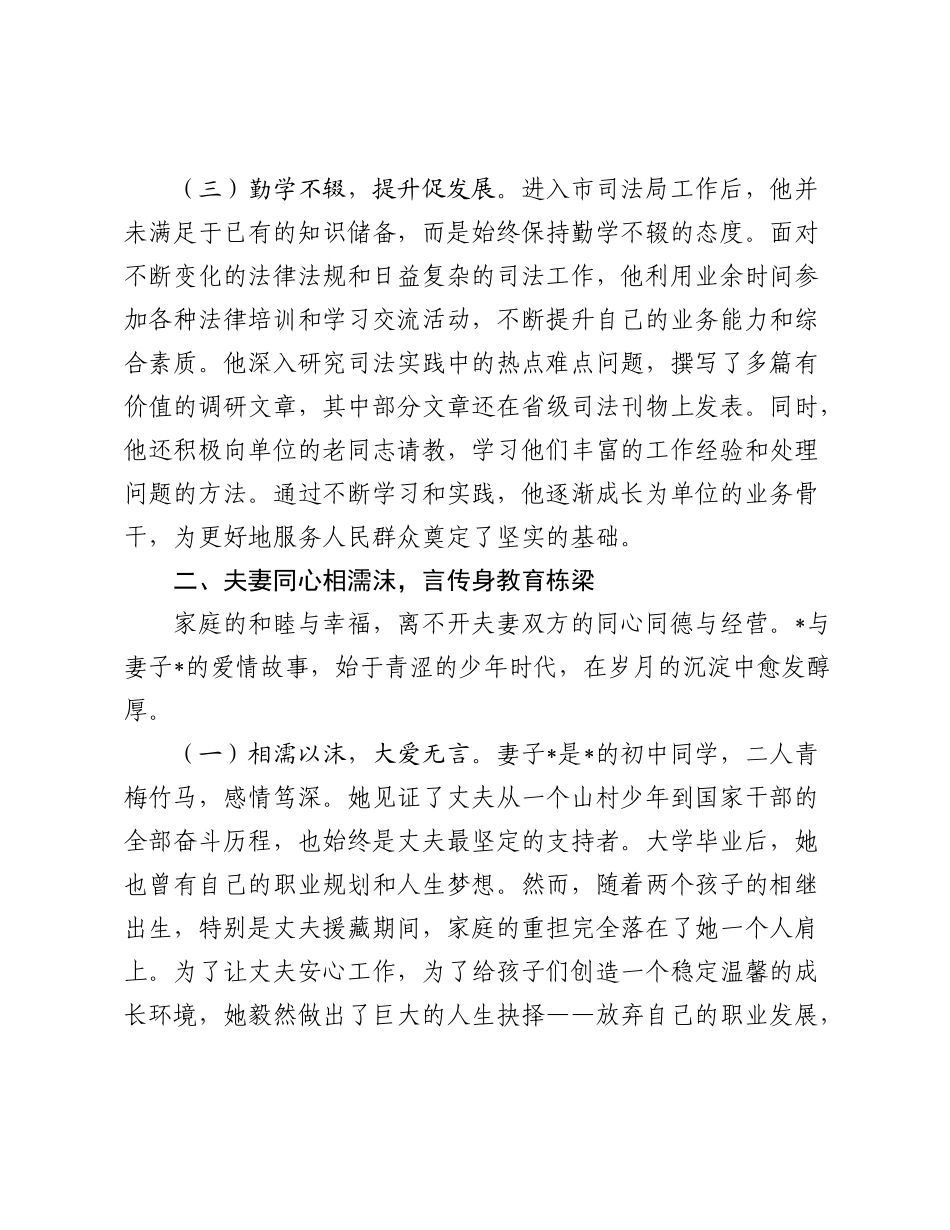 （三）勤学不辍，提升促发展。进入市司法局工作后，他并未满足于已有的知识储备，而是始终保持勤学不辍的态度。面对不断变化的法律法规和日益复杂的司法工作，他利用业余时间参加各种法律培训和学习交流活动，不断提升自己的业务能力和综合素质。他深入研究司法实践中的热点难点问题，撰写了多篇有价值的调研文章，其中部分文章还在省级司法刊物上发表。同时，他还积极向单位的老同志请教，学习他们丰富的工作经验和处理问题的方法。通过不断学习和实践，他逐渐成长为单位的业务骨干，为更好地服务人民群众奠定了坚实的基础。

二、夫妻同心相濡沫，言传身教育栋梁

家庭的和睦与幸福，离不开夫妻双方的同心同德与经营。*与妻子*的爱情故事，始于青涩的少年时代，在岁月的沉淀中愈发醇厚。

（一）相濡以沫，大爱无言。妻子*是*的初中同学，二人青梅竹马，感情笃深。她见证了丈夫从一个山村少年到国家干部的全部奋斗历程，也始终是丈夫最坚定的支持者。大学毕业后，她也曾有自己的职业规划和人生梦想。然而，随着两个孩子的相继出生，特别是丈夫援藏期间，家庭的重担完全落在了她一个人肩上。为了让丈夫安心工作，为了给孩子们创造一个稳定温馨的成长环境，她毅然做出了巨大的人生抉择——放弃自己的职业发展，